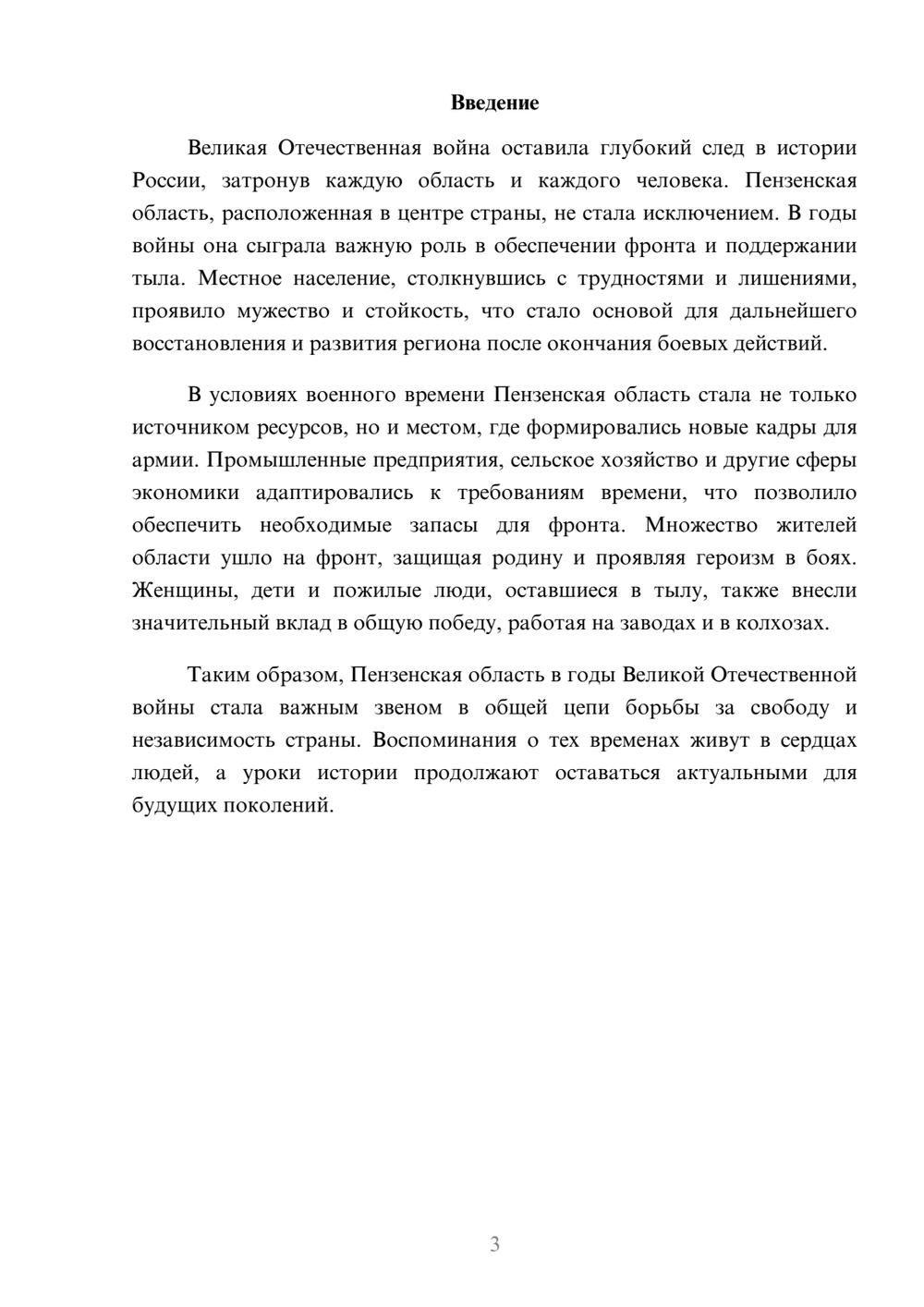 Введение

Великая Отечественная война оставила глубокий след в истории России, затронув каждую область и каждого человека. Пензенская область, расположенная в центре страны, не стала исключением. В годы войны она сыграла важную роль в обеспечении фронта и поддержании тыла. Местное население, столкнувшись с трудностями и лишениями, проявило мужество и стойкость, что стало основой для дальнейшего восстановления и развития региона после окончания боевых действий.

В условиях военного времени Пензенская область стала не только источником ресурсов, но и местом, где формировались новые кадры для армии. Промышленные предприятия, сельское хозяйство и другие сферы экономики адаптировались к требованиям времени, что позволило обеспечить необходимые запасы для фронта. Множество жителей области ушло на фронт, защищая родину и проявляя героизм в боях. Женщины, дети и пожилые люди, оставшиеся в тылу, также внесли значительный вклад в общую победу, работая на заводах и в колхозах.

Таким образом, Пензенская область в годы Великой Отечественной войны стала важным звеном в общей цепи борьбы за свободу и независимость страны. Воспоминания о тех временах живут в сердцах людей, а уроки истории продолжают оставаться актуальными для будущих поколений.

3